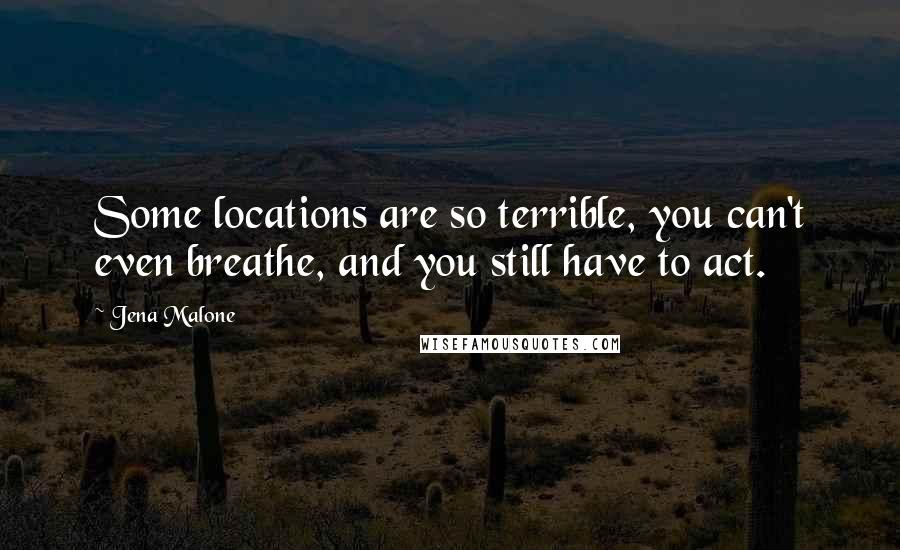 Some locations are so terrible, you can't even breathe, and you still have to act.

~ Jena Malone

WISEFAMOUSQUOTES.COM